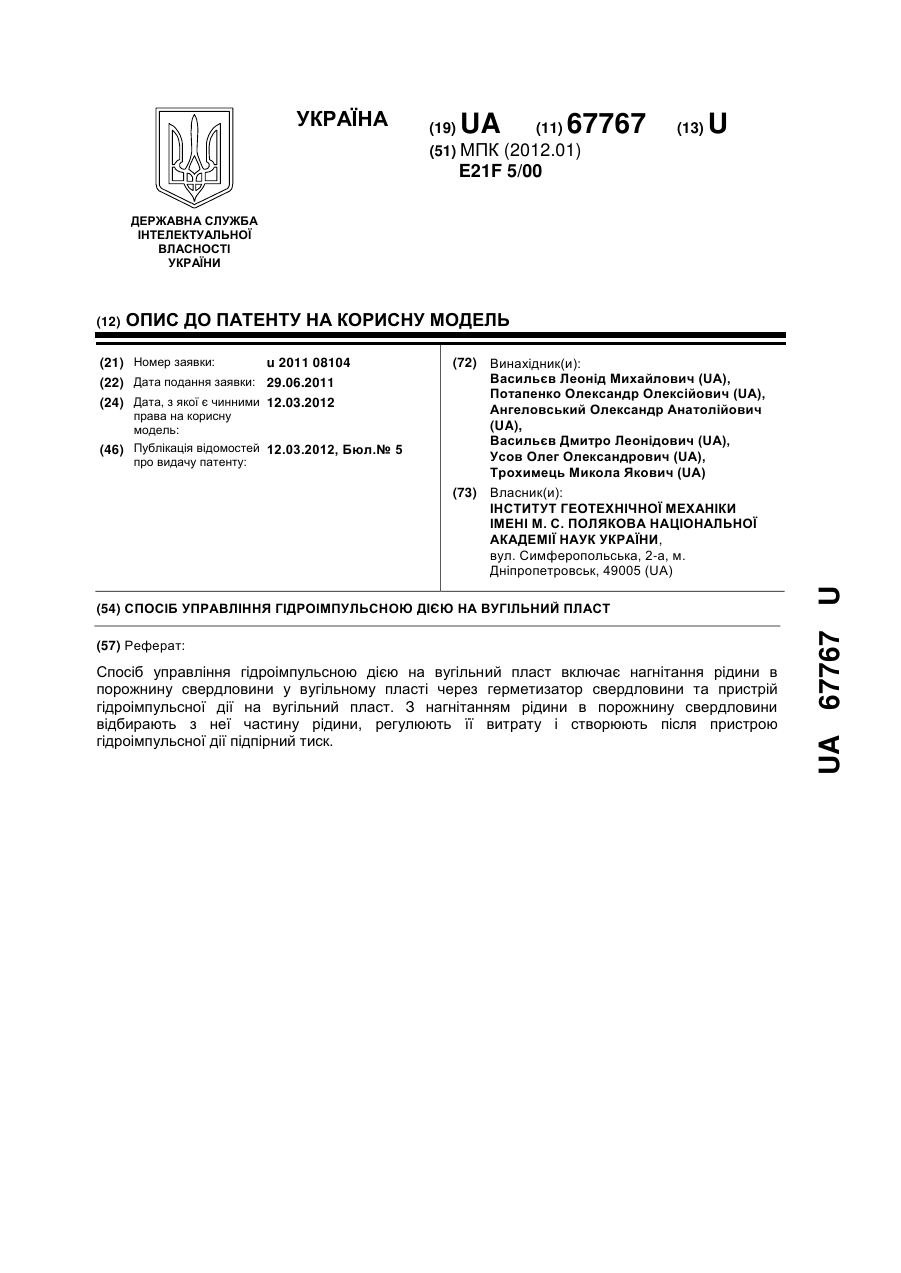 УКРАЇНА

(19) UA (11) 67767 (13) U

(51) МПК (2012.01)
E21F 5/00

ДЕРЖАВНА СЛУЖБА ІНТЕЛЕКТУАЛЬНОЇ ВЛАСНОСТІ УКРАЇНИ

(12) ОПИС ДО ПАТЕНТУ НА КОРИСНУ МОДЕЛЬ

(21) Номер заявки: u 2011 08104
(22) Дата подання заявки: 29.06.2011
(24) Дата, з якої є чинними права на корисну модель: 12.03.2012
(46) Публікація відомостей про видачу патенту: 12.03.2012, Бюл.№ 5

(72) Винахідник(и):
Васильєв Леонід Михайлович (UA),
Потапенко Олександр Олексійович (UA),
Ангеловський Олександр Анатолійович (UA),
Васильєв Дмитро Леонідович (UA),
Усов Олег Олександрович (UA),
Трохимець Микола Якович (UA)

(73) Власник(и):
ІНСТИТУТ ГЕОТЕХНІЧНОЇ МЕХАНІКИ ІМЕНІ М. С. ПОЛЯКОВА НАЦІОНАЛЬНОЇ АКАДЕМІЇ НАУК УКРАЇНИ,
вул. Симферопольська, 2-а, м. Дніпропетровськ, 49005 (UA)

(54) СПОСІБ УПРАВЛІННЯ ГІДРОІМПУЛЬСНОЮ ДІЄЮ НА ВУГІЛЬНИЙ ПЛАСТ

(57) Реферат:

Спосіб управління гідроімпульсною дією на вугільний пласт включає нагнітання рідини в порожнину свердловини у вугільному пласті через герметизатор свердловини та пристрій гідроімпульсної дії на вугільний пласт. З нагнітанням рідини в порожнину свердловини відбирають з неї частину рідини, регулюють її витрату і створюють після пристрою гідроімпульсної дії підпірний тиск.

UA 67767 U